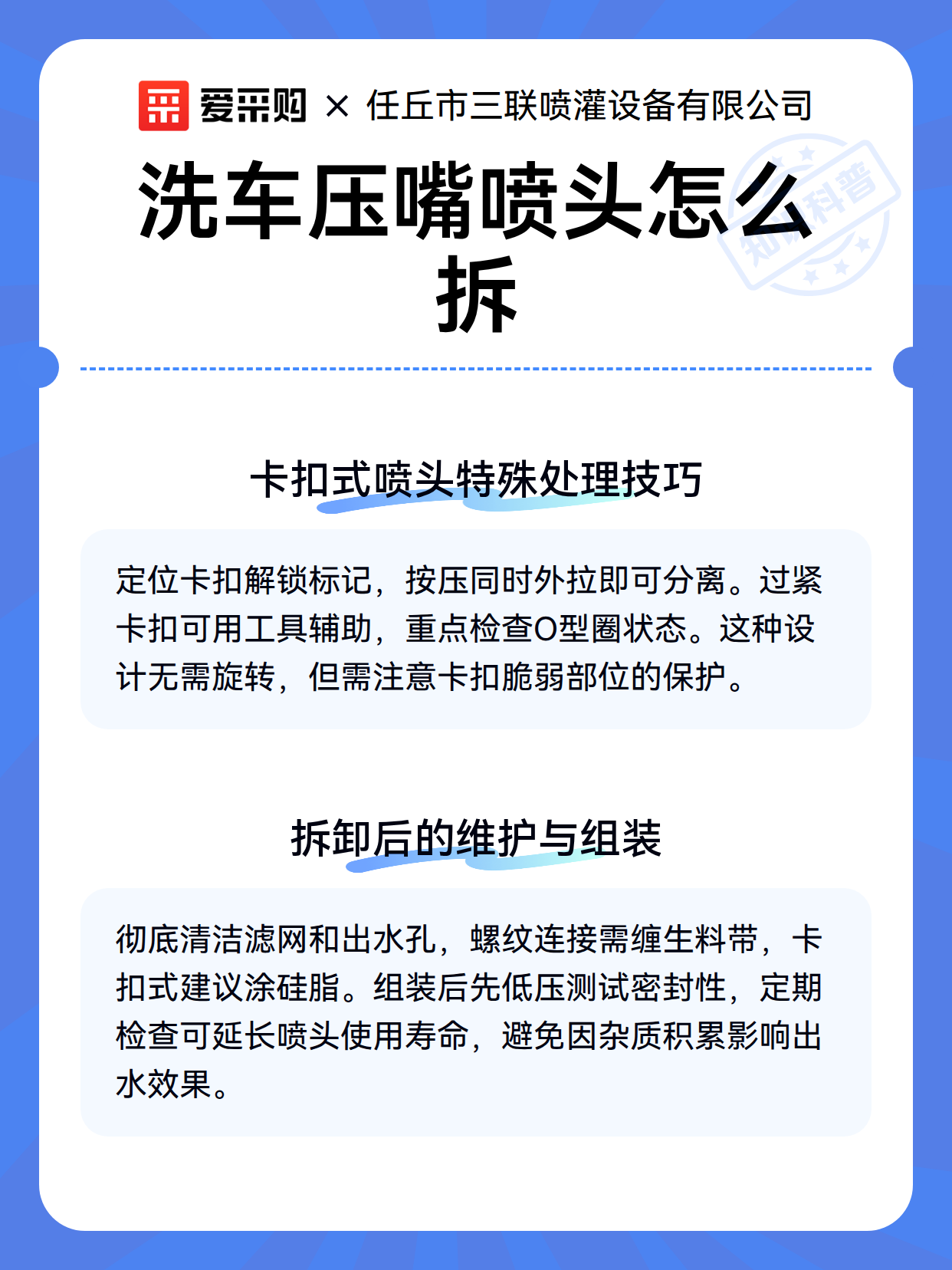 爱采购 × 任丘市三联喷灌设备有限公司

洗车压嘴喷头怎么拆

知识科普

卡扣式喷头特殊处理技巧

定位卡扣解锁标记，按压同时外拉即可分离。过紧卡扣可用工具辅助，重点检查O型圈状态。这种设计无需旋转，但需注意卡扣脆弱部位的保护。

拆卸后的维护与组装

彻底清洁滤网和出水孔，螺纹连接需缠生料带，卡扣式建议涂硅脂。组装后先低压测试密封性，定期检查可延长喷头使用寿命，避免因杂质积累影响出水效果。